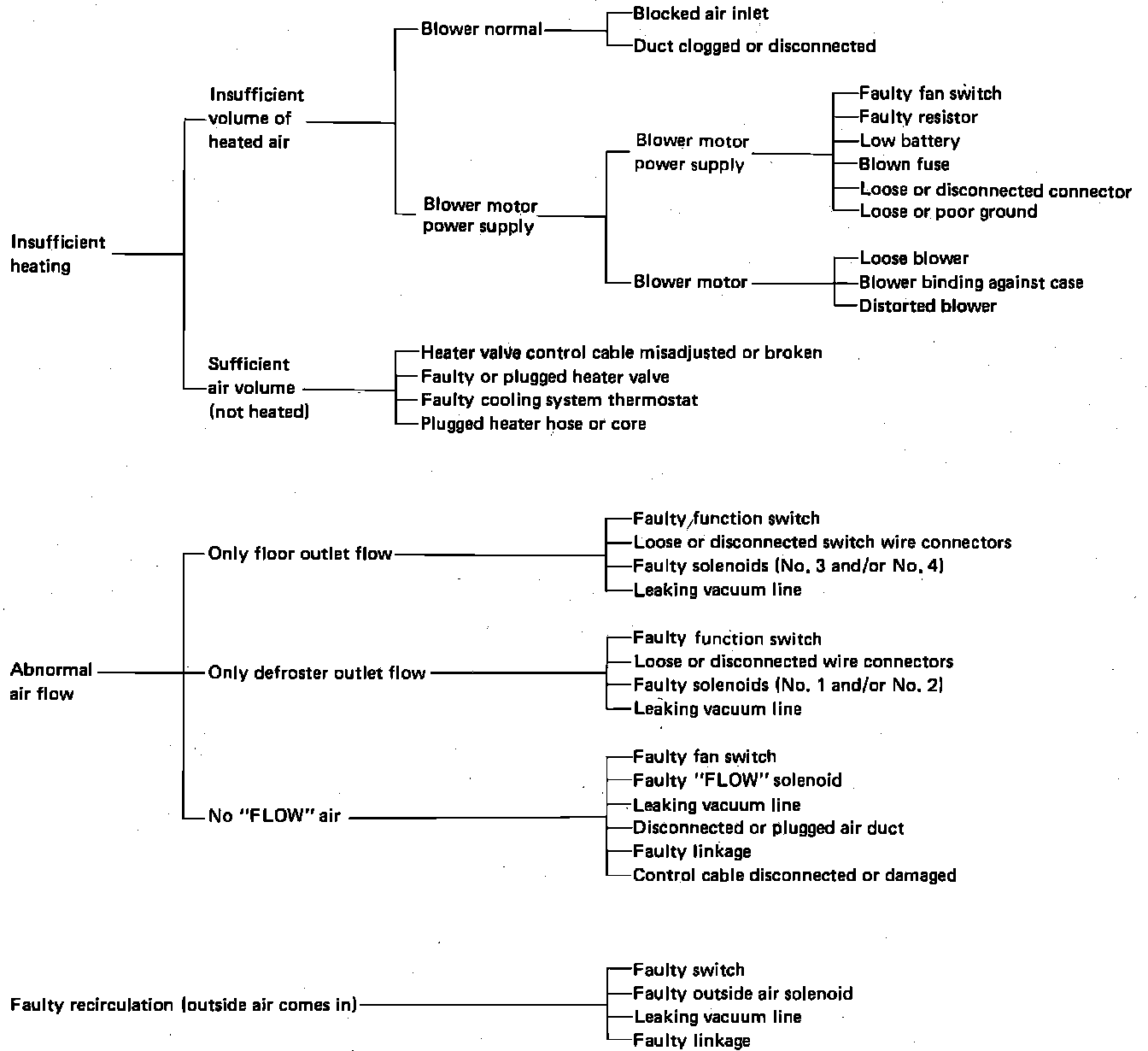 Insufficient heating

Insufficient volume of heated air

Blower normal

Blocked air inlet
Duct clogged or disconnected

Blower motor power supply

Blower motor power supply

Faulty fan switch
Faulty resistor
Low battery
Blown fuse
Loose or disconnected connector
Loose or poor ground

Blower motor

Loose blower
Blower binding against case
Distorted blower

Sufficient air volume (not heated)

Heater valve control cable misadjusted or broken
Faulty or plugged heater valve
Faulty cooling system thermostat
Plugged heater hose or core

Abnormal air flow

Only floor outlet flow

Faulty function switch
Loose or disconnected switch wire connectors
Faulty solenoids (No. 3 and/or No. 4)
Leaking vacuum line

Only defroster outlet flow

Faulty function switch
Loose or disconnected wire connectors
Faulty solenoids (No. 1 and/or No. 2)
Leaking vacuum line

No "FLOW" air

Faulty fan switch
Faulty "FLOW" solenoid
Leaking vacuum line
Disconnected or plugged air duct
Faulty linkage
Control cable disconnected or damaged

Faulty recirculation (outside air comes in)

Faulty switch
Faulty outside air solenoid
Leaking vacuum line
Faulty linkage